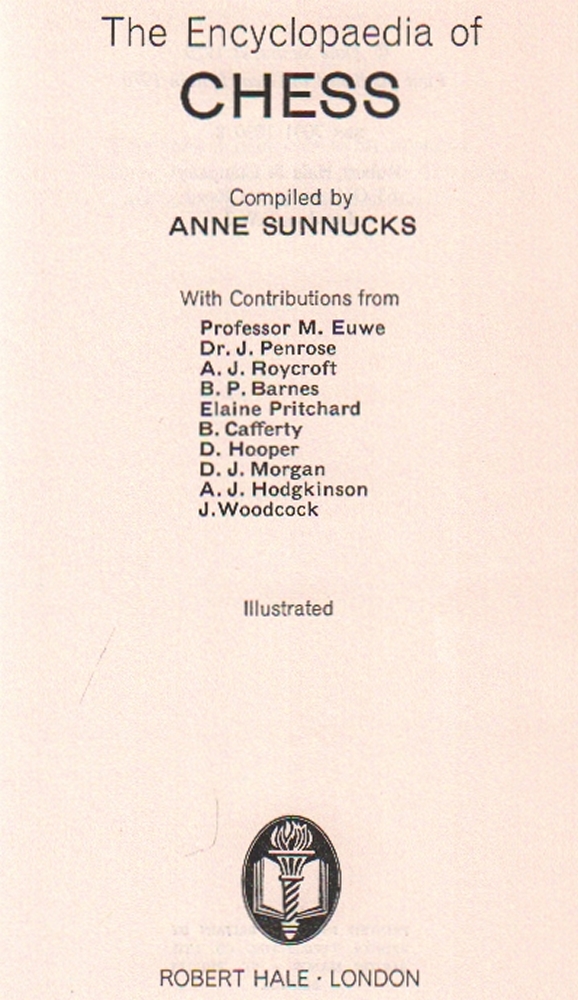 The Encyclopaedia of
CHESS

Compiled by
ANNE SUNNUCKS

With Contributions from
Professor M. Euwe
Dr. J. Penrose
A. J. Roycroft
B. P. Barnes
Elaine Pritchard
B. Cafferty
D. Hooper
D. J. Morgan
A. J. Hodgkinson
J. Woodcock

Illustrated

ROBERT HALE · LONDON